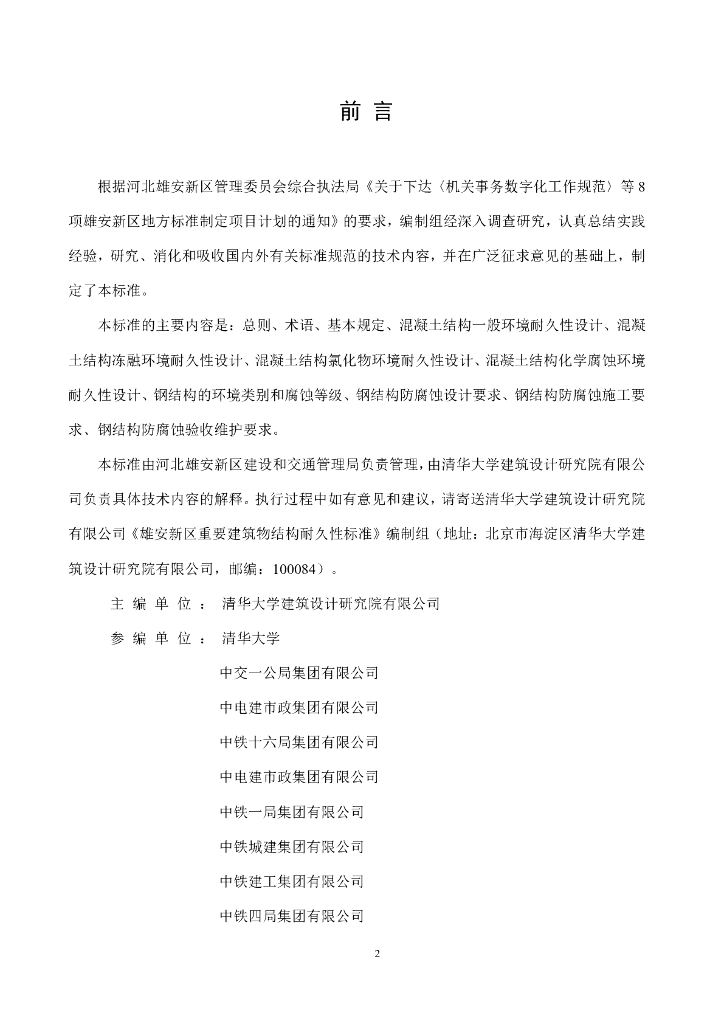 前 言

根据河北雄安新区管理委员会综合执法局《关于下达〈机关事务数字化工作规范〉等 8 项雄安新区地方标准制定项目计划的通知》的要求，编制组经深入调查研究，认真总结实践经验，研究、消化和吸收国内外有关标准规范的技术内容，并在广泛征求意见的基础上，制定了本标准。

本标准的主要内容是：总则、术语、基本规定、混凝土结构一般环境耐久性设计、混凝土结构冻融环境耐久性设计、混凝土结构氯化物环境耐久性设计、混凝土结构化学腐蚀环境耐久性设计、钢结构的环境类别和腐蚀等级、钢结构防腐蚀设计要求、钢结构防腐蚀施工要求、钢结构防腐蚀验收维护要求。

本标准由河北雄安新区建设和交通管理局负责管理，由清华大学建筑设计研究院有限公司负责具体技术内容的解释。执行过程中如有意见和建议，请寄送清华大学建筑设计研究院有限公司《雄安新区重要建筑物结构耐久性标准》编制组（地址：北京市海淀区清华大学建筑设计研究院有限公司，邮编：100084）。

主 编 单 位 ： 清华大学建筑设计研究院有限公司

参 编 单 位 ： 清华大学

中交一公局集团有限公司

中电建市政集团有限公司

中铁十六局集团有限公司

中电建市政集团有限公司

中铁一局集团有限公司

中铁城建集团有限公司

中铁建工集团有限公司

中铁四局集团有限公司

2